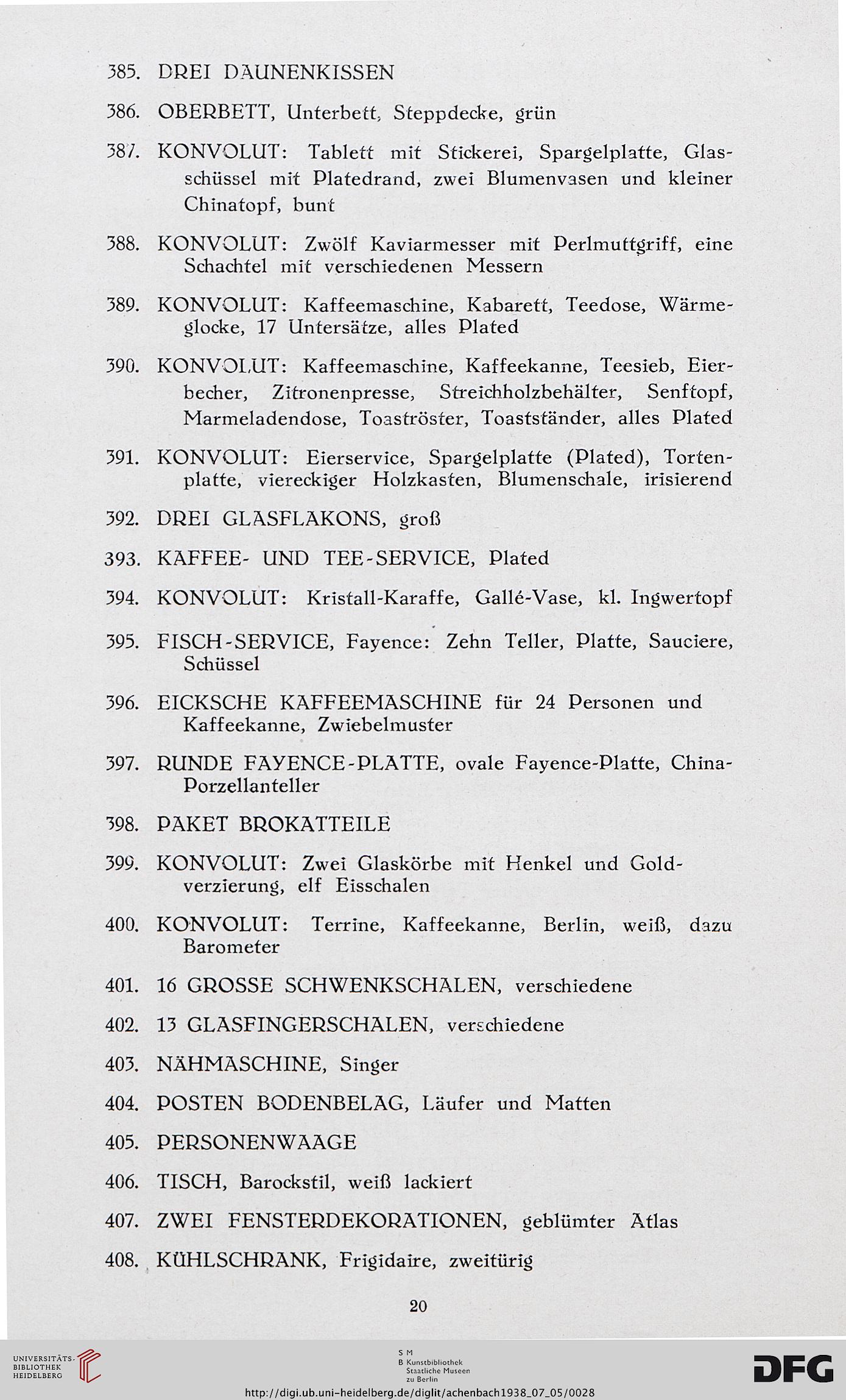 385. DREI DAUNENKISSEN

386. OBERBETT, Unterbett, Steppdecke, grün

387. KONVOLUT: Tablett mit Stickerei, Spargelplatte, Glasschüssel mit Platedrand, zwei Blumenvasen und kleiner Chinatopf, bunt

388. KONVOLUT: Zwölf Kaviarmesser mit Perlmuttgriff, eine Schachtel mit verschiedenen Messern

389. KONVOLUT: Kaffeemaschine, Kabarett, Teedose, Wärmeglocke, 17 Untersätze, alles Plated

390. KONVOLUT: Kaffeemaschine, Kaffeekanne, Teesieb, Eierbecher, Zitronenpresse, Streichholzbehälter, Senftopf, Marmeladendose, Toaströster, Toastständer, alles Plated

391. KONVOLUT: Eierservice, Spargelplatte (Plated), Tortenplatte, viereckiger Holzkasten, Blumenschale, irisierend

392. DREI GLASFLAKONS, groß

393. KAFFEE- UND TEE-SERVICE, Plated

394. KONVOLUT: Kristall-Karaffe, Gallé-Vase, kl. Ingwertopf

395. FISCH-SERVICE, Fayence: Zehn Teller, Platte, Sauciere, Schüssel

396. EICKSCHE KAFFEEMASCHINE für 24 Personen und Kaffeekanne, Zwiebelmuster

397. RUNDE FAYENCE-PLATTE, ovale Fayence-Platte, China-Porzellanteller

398. PAKET BROKATTEILE

399. KONVOLUT: Zwei Glaskörbe mit Henkel und Goldverzierung, elf Eisschalen

400. KONVOLUT: Terrine, Kaffeekanne, Berlin, weiß, dazu Barometer

401. 16 GROSSE SCHWENKSCHALEN, verschiedene

402. 13 GLASFINGERSCHALEN, verschiedene

403. NÄHMASCHINE, Singer

404. POSTEN BODENBELAG, Läufer und Matten

405. PERSONENWAAGE

406. TISCH, Barockstil, weiß lackiert

407. ZWEI FENSTERDEKORATIONEN, geblümter Atlas

408. KÜHLSCHRANK, Frigidaire, zweitürig

20

UNIVERSITÄTS-BIBLIOTHEK HEIDELBERG

S M B Kunstbibliothek Staatliche Museen zu Berlin

DFG

http://digi.ub.uni-heidelberg.de/diglit/achenbach1938_07_05/0028